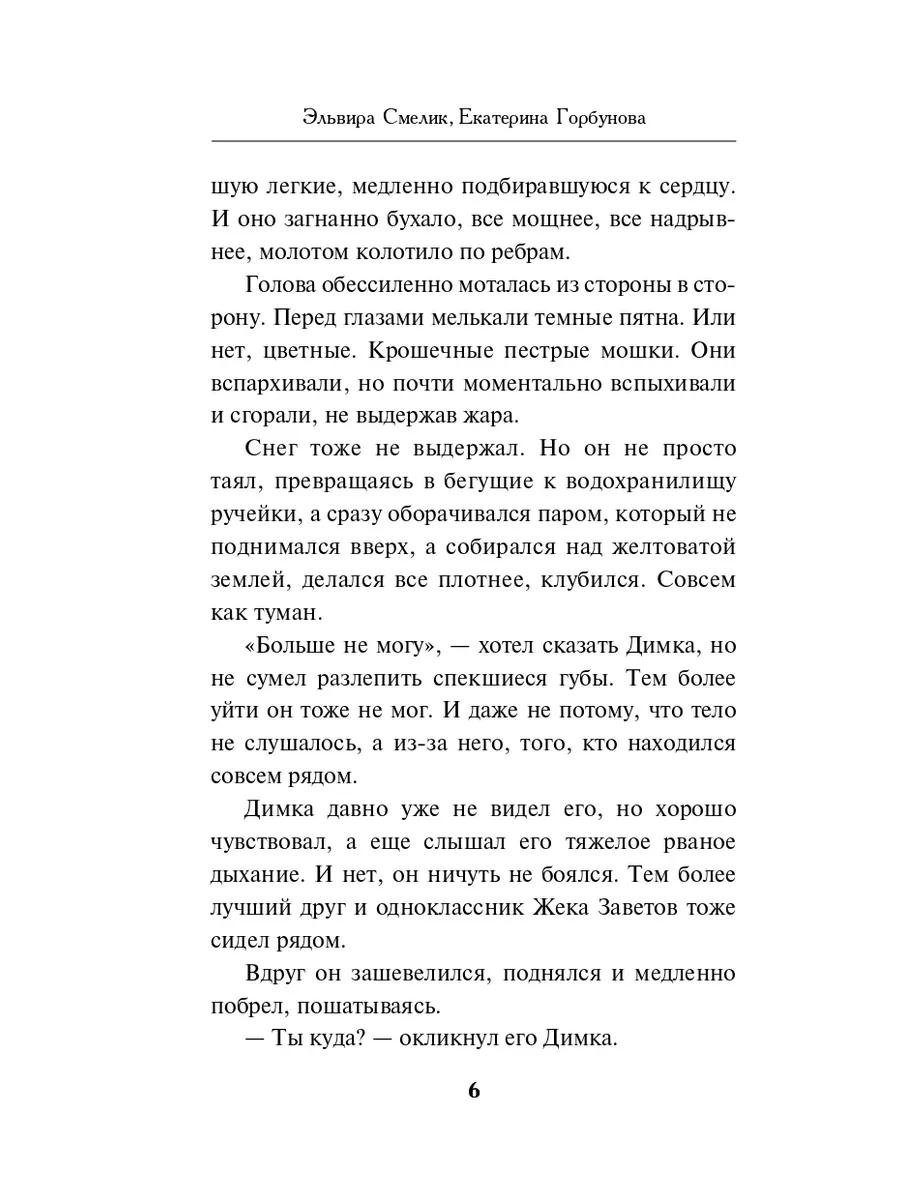 Эльвира Смелик, Екатерина Горбунова

шую легкие, медленно подбиравшуюся к сердцу. И оно загнанно бухало, все мощнее, все надрывнее, молотом колотило по ребрам.

Голова обессиленно моталась из стороны в сторону. Перед глазами мелькали темные пятна. Или нет, цветные. Крошечные пестрые мошки. Они вспархивали, но почти моментально вспыхивали и сгорали, не выдержав жара.

Снег тоже не выдержал. Но он не просто таял, превращаясь в бегущие к водохранилищу ручейки, а сразу оборачивался паром, который не поднимался вверх, а собирался над желтоватой землей, делался все плотнее, клубился. Совсем как туман.

«Больше не могу», — хотел сказать Димка, но не сумел разлепить спекшиеся губы. Тем более уйти он тоже не мог. И даже не потому, что тело не слушалось, а из-за него, того, кто находился совсем рядом.

Димка давно уже не видел его, но хорошо чувствовал, а еще слышал его тяжелое рваное дыхание. И нет, он ничуть не боялся. Тем более лучший друг и одноклассник Жека Заветов тоже сидел рядом.

Вдруг он зашевелился, поднялся и медленно побрел, пошатываясь.

— Ты куда? — окликнул его Димка.

6